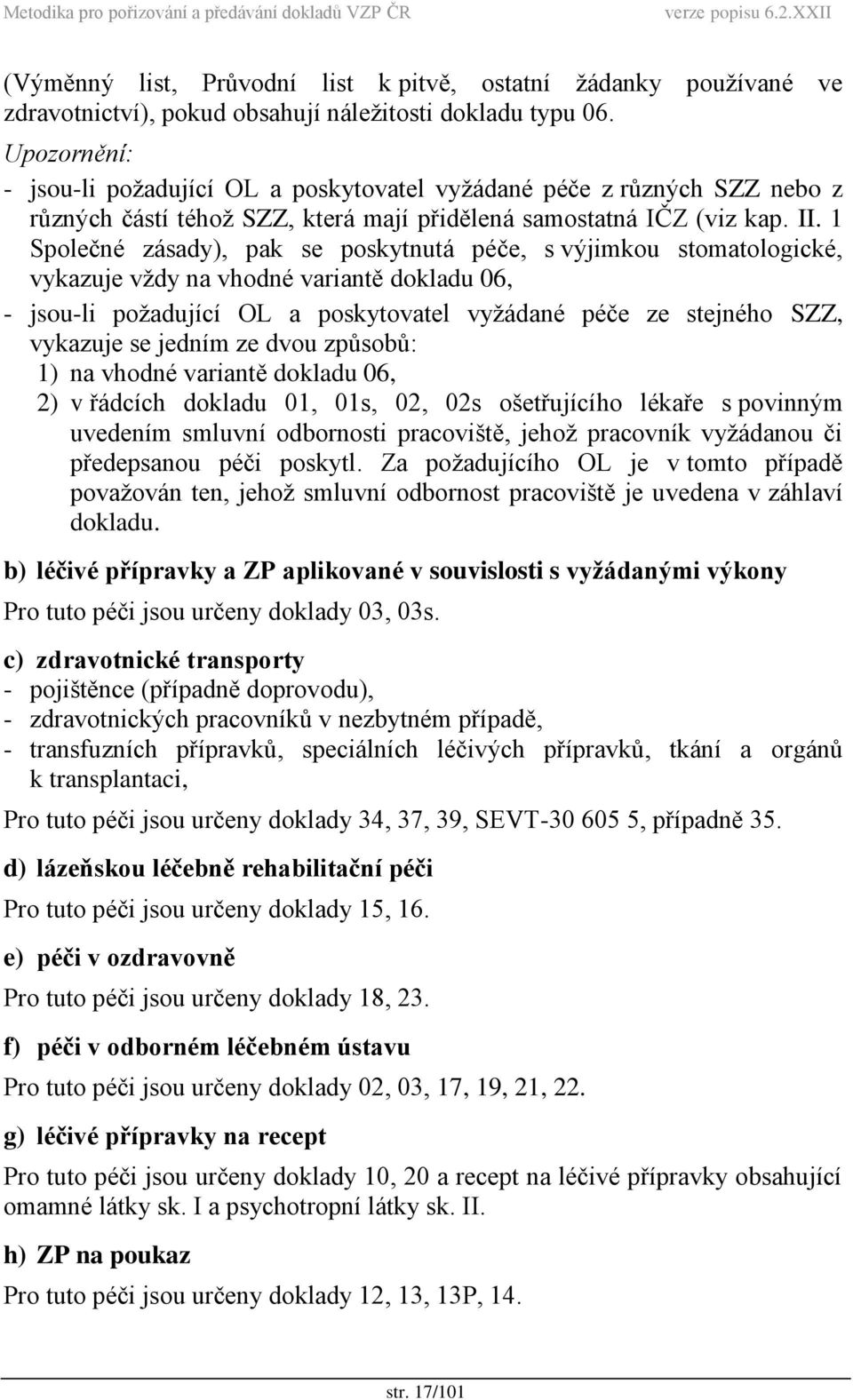 Metodika pro pořizování a předávání dokladů VZP ČR verze popisu 6.2.XXII

(Výměnný list, Průvodní list k pitvě, ostatní žádanky používané ve zdravotnictví), pokud obsahují náležitosti dokladu typu 06.

Upozornění:
- jsou-li požadující OL a poskytovatel vyžádané péče z různých SZZ nebo z různých částí téhož SZZ, která mají přidělená samostatná IČZ (viz kap. II. 1 Společné zásady), pak se poskytnutá péče, s výjimkou stomatologické, vykazuje vždy na vhodné variantě dokladu 06,
- jsou-li požadující OL a poskytovatel vyžádané péče ze stejného SZZ, vykazuje se jedním ze dvou způsobů:
1) na vhodné variantě dokladu 06,
2) v řádcích dokladu 01, 01s, 02, 02s ošetřujícího lékaře s povinným uvedením smluvní odbornosti pracoviště, jehož pracovník vyžádanou či předepsanou péči poskytl. Za požadujícího OL je v tomto případě považován ten, jehož smluvní odbornost pracoviště je uvedena v záhlaví dokladu.

b) léčivé přípravky a ZP aplikované v souvislosti s vyžádanými výkony

Pro tuto péči jsou určeny doklady 03, 03s.

c) zdravotnické transporty
- pojištěnce (případně doprovodu),
- zdravotnických pracovníků v nezbytném případě,
- transfuzních přípravků, speciálních léčivých přípravků, tkání a orgánů k transplantaci,

Pro tuto péči jsou určeny doklady 34, 37, 39, SEVT-30 605 5, případně 35.

d) lázeňskou léčebně rehabilitační péči

Pro tuto péči jsou určeny doklady 15, 16.

e) péči v ozdravovně

Pro tuto péči jsou určeny doklady 18, 23.

f) péči v odborném léčebném ústavu

Pro tuto péči jsou určeny doklady 02, 03, 17, 19, 21, 22.

g) léčivé přípravky na recept

Pro tuto péči jsou určeny doklady 10, 20 a recept na léčivé přípravky obsahující omamné látky sk. I a psychotropní látky sk. II.

h) ZP na poukaz

Pro tuto péči jsou určeny doklady 12, 13, 13P, 14.

str. 17/101